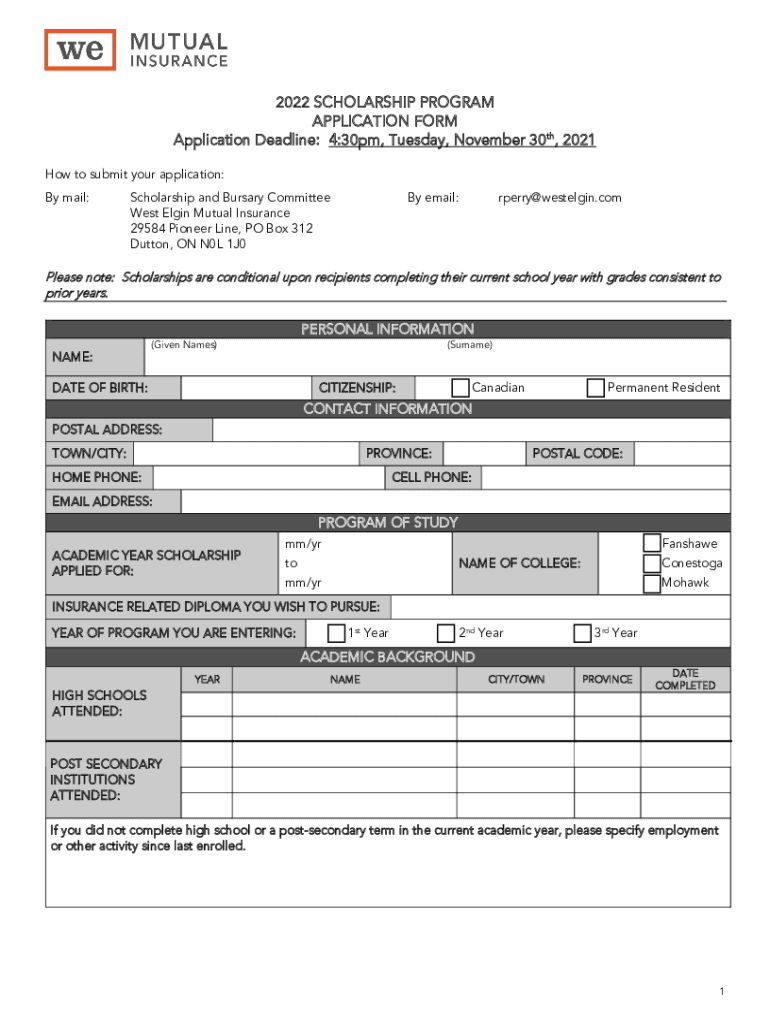 we MUTUAL INSURANCE

2022 SCHOLARSHIP PROGRAM
APPLICATION FORM
Application Deadline: 4:30pm, Tuesday, November 30$^{th}$, 2021

How to submit your application:

By mail: Scholarship and Bursary Committee
West Elgin Mutual Insurance
29584 Pioneer Line, PO Box 312
Dutton, ON N0L 1J0

By email: rperry@westelgin.com

Please note: Scholarships are conditional upon recipients completing their current school year with grades consistent to prior years.

PERSONAL INFORMATION

NAME: (Given Names) (Surname)

DATE OF BIRTH: CITIZENSHIP: Canadian Permanent Resident

CONTACT INFORMATION

POSTAL ADDRESS:

TOWN/CITY: PROVINCE: POSTAL CODE:

HOME PHONE: CELL PHONE:

EMAIL ADDRESS:

PROGRAM OF STUDY

ACADEMIC YEAR SCHOLARSHIP APPLIED FOR: mm/yr to mm/yr NAME OF COLLEGE: Fanshawe Conestoga Mohawk

INSURANCE RELATED DIPLOMA YOU WISH TO PURSUE:

YEAR OF PROGRAM YOU ARE ENTERING: 1$^{st}$ Year 2$^{nd}$ Year 3$^{rd}$ Year

ACADEMIC BACKGROUND

| | YEAR | NAME | CITY/TOWN | PROVINCE | DATE COMPLETED |
|---|---|---|---|---|---|
| HIGH SCHOOLS ATTENDED: | | | | | |
| | | | | | |
| POST SECONDARY INSTITUTIONS ATTENDED: | | | | | |
| | | | | | |
| | | | | | |

If you did not complete high school or a post-secondary term in the current academic year, please specify employment or other activity since last enrolled.

1